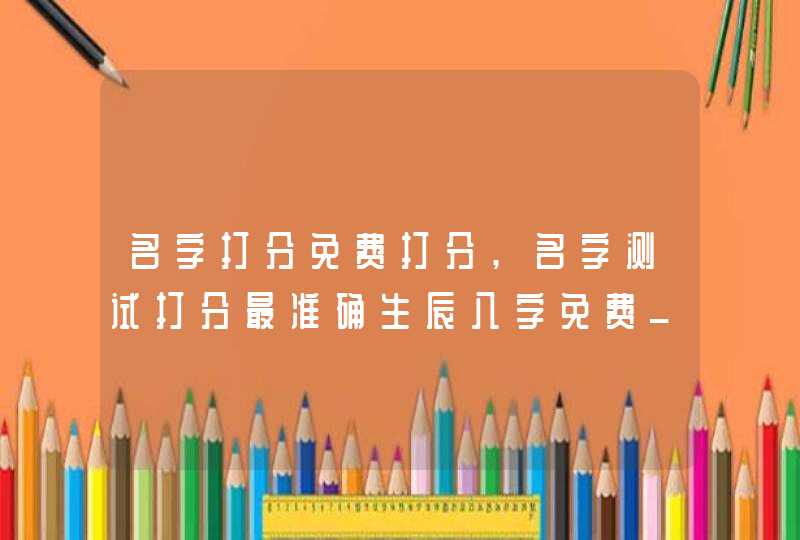 名字打分免费打分，名字测试打分最准确生辰八字免费_